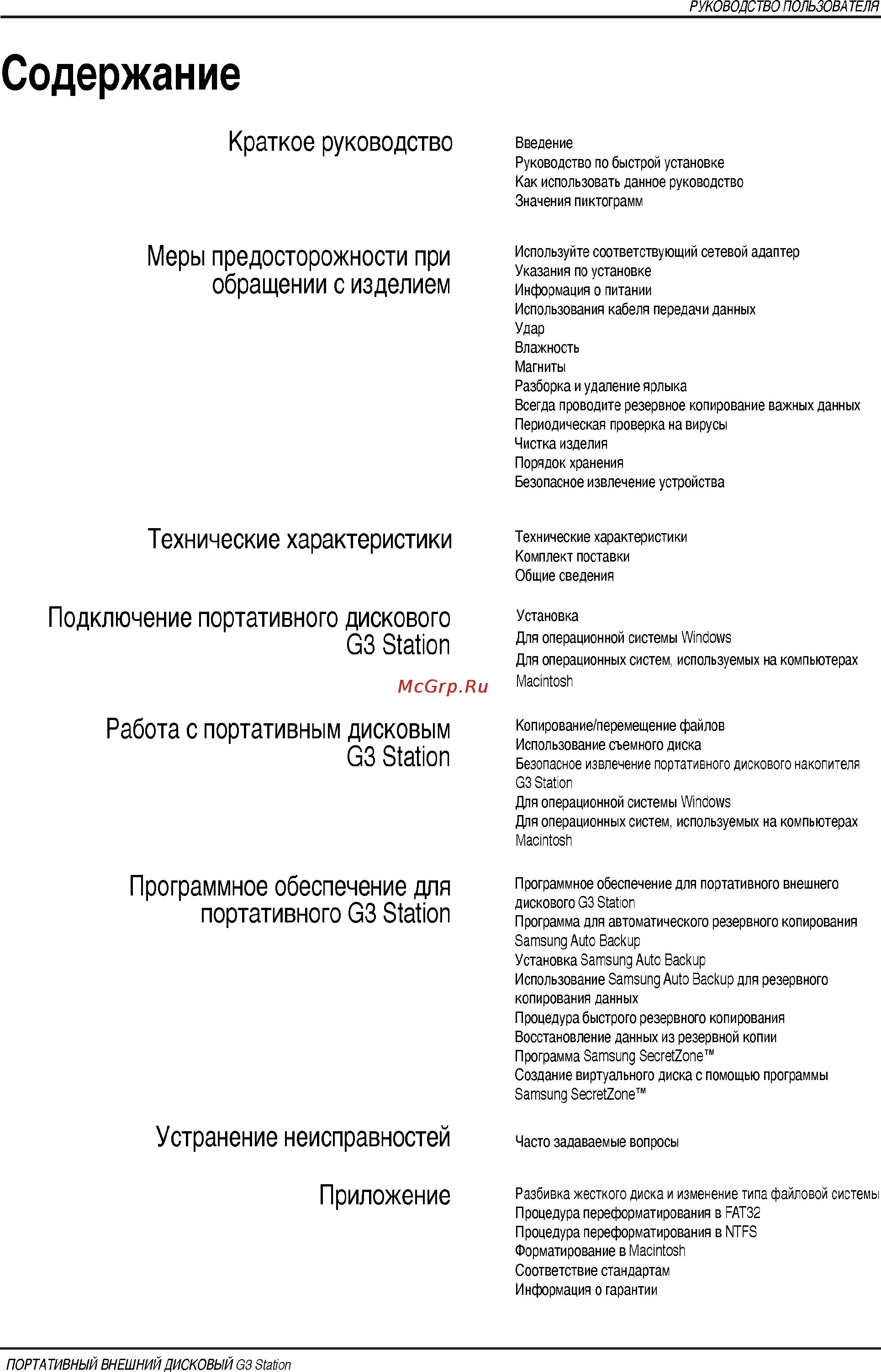 РУКОВОДСТВО ПОЛЬЗОВАТЕЛЯ

Содержание

Краткое руководство

Введение
Руководство по быстрой установке
Как использовать данное руководство
Значения пиктограмм

Меры предосторожности при обращении с изделием

Используйте соответствующий сетевой адаптер
Указания по установке
Информация о питании
Использования кабеля передачи данных
Удар
Влажность
Магниты
Разборка и удаление ярлыка
Всегда проводите резервное копирование важных данных
Периодическая проверка на вирусы
Чистка изделия
Порядок хранения
Безопасное извлечение устройства

Технические характеристики

Технические характеристики
Комплект поставки
Общие сведения

Подключение портативного дискового G3 Station

Установка
Для операционной системы Windows
Для операционных систем, используемых на компьютерах Macintosh

McGrp.Ru

Работа с портативным дисковым G3 Station

Копирование/перемещение файлов
Использование съемного диска
Безопасное извлечение портативного дискового накопителя G3 Station
Для операционной системы Windows
Для операционных систем, используемых на компьютерах Macintosh

Программное обеспечение для портативного G3 Station

Программное обеспечение для портативного внешнего дискового G3 Station
Программа для автоматического резервного копирования Samsung Auto Backup
Установка Samsung Auto Backup
Использование Samsung Auto Backup для резервного копирования данных
Процедура быстрого резервного копирования
Восстановление данных из резервной копии
Программа Samsung SecretZone™
Создание виртуального диска с помощью программы Samsung SecretZone™

Устранение неисправностей

Часто задаваемые вопросы

Приложение

Разбивка жесткого диска и изменение типа файловой системы
Процедура переформатирования в FAT32
Процедура переформатирования в NTFS
Форматирование в Macintosh
Соответствие стандартам
Информация о гарантии

ПОРТАТИВНЫЙ ВНЕШНИЙ ДИСКОВЫЙ G3 Station